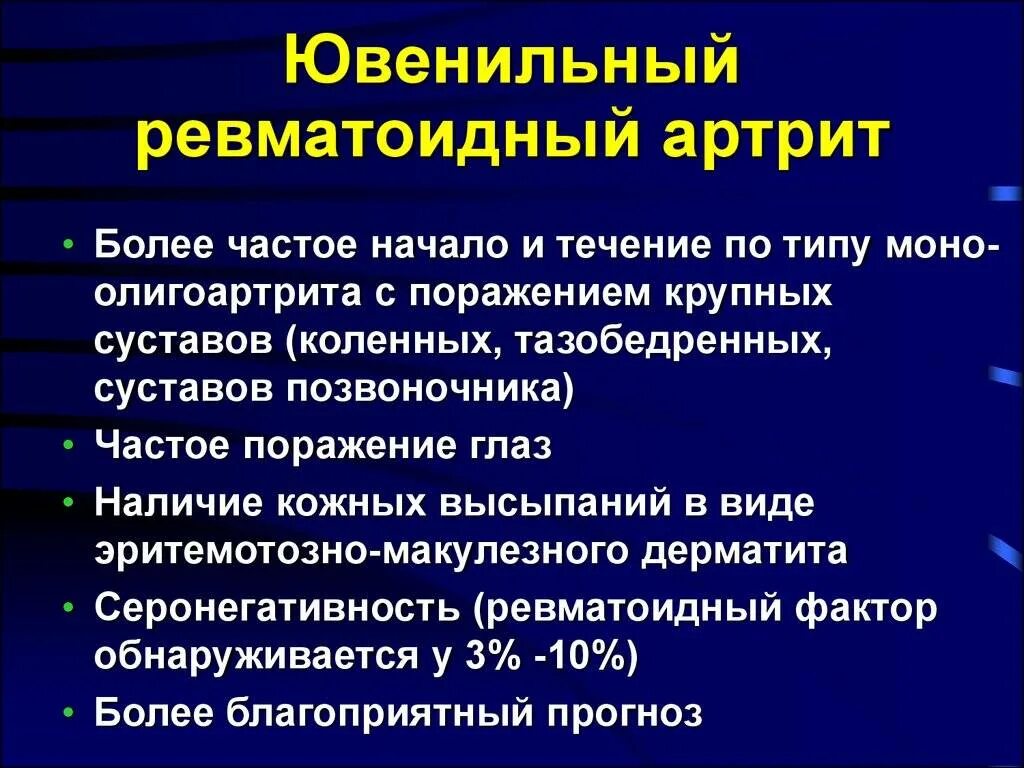 Ювенильный ревматоидный артрит

• Более частое начало и течение по типу моно-олигоартрита с поражением крупных суставов (коленных, тазобедренных, суставов позвоночника)
• Частое поражение глаз
• Наличие кожных высыпаний в виде эритемотозно-макулезного дерматита
• Серонегативность (ревматоидный фактор обнаруживается у 3% -10%)
• Более благоприятный прогноз